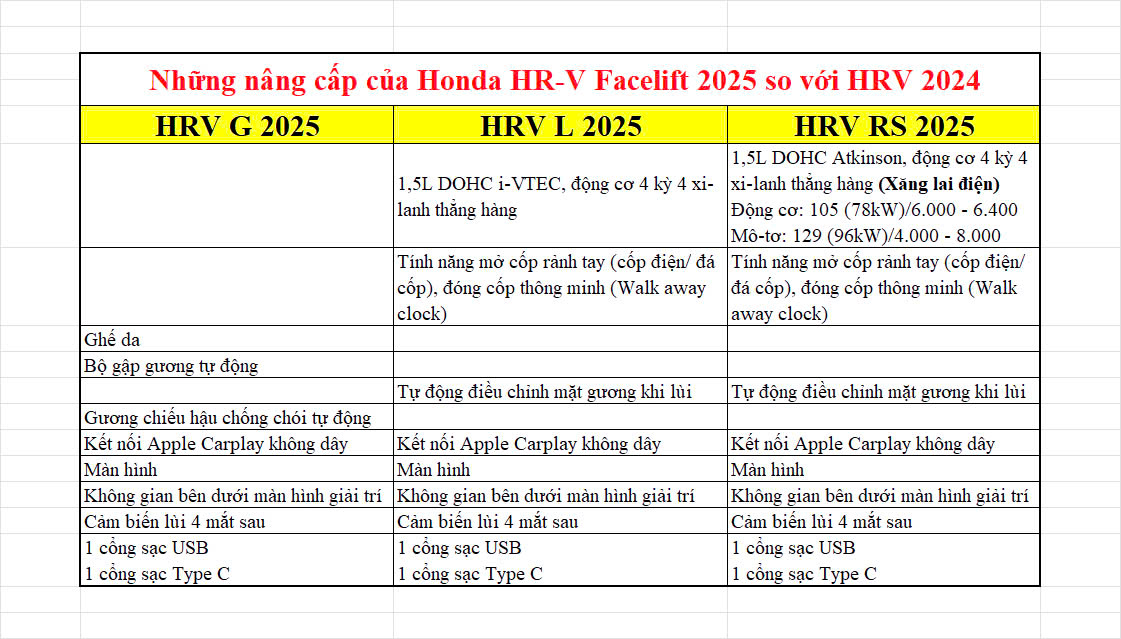 Những nâng cấp của Honda HR-V Facelift 2025 so với HRV 2024

| HRV G 2025 | HRV L 2025 | HRV RS 2025 |
|---|---|---|
| | 1,5L DOHC i-VTEC, động cơ 4 kỳ 4 xi-lanh thẳng hàng | 1,5L DOHC Atkinson, động cơ 4 kỳ 4 xi-lanh thẳng hàng **(Xăng lai điện)** Động cơ: 105 (78kW)/6.000 - 6.400 Mô-tơ: 129 (96kW)/4.000 - 8.000 |
| | Tính năng mở cốp rảnh tay (cốp điện/ đá cốp), đóng cốp thông minh (Walk away clock) | Tính năng mở cốp rảnh tay (cốp điện/ đá cốp), đóng cốp thông minh (Walk away clock) |
| Ghế da | | |
| Bộ gập gương tự động | | |
| | Tự động điều chỉnh mặt gương khi lùi | Tự động điều chỉnh mặt gương khi lùi |
| Gương chiếu hậu chống chói tự động | | |
| Kết nối Apple Carplay không dây | Kết nối Apple Carplay không dây | Kết nối Apple Carplay không dây |
| Màn hình | Màn hình | Màn hình |
| Không gian bên dưới màn hình giải trí | Không gian bên dưới màn hình giải trí | Không gian bên dưới màn hình giải trí |
| Cảm biến lùi 4 mắt sau | Cảm biến lùi 4 mắt sau | Cảm biến lùi 4 mắt sau |
| 1 cổng sạc USB 1 cổng sạc Type C | 1 cổng sạc USB 1 cổng sạc Type C | 1 cổng sạc USB 1 cổng sạc Type C |